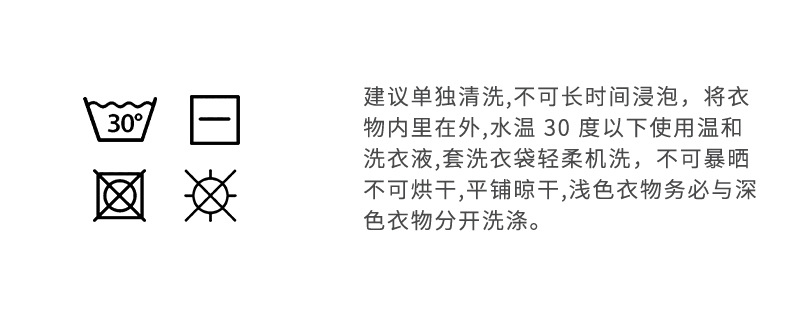 30°

建议单独清洗,不可长时间浸泡，将衣物内里在外,水温 30 度以下使用温和洗衣液,套洗衣袋轻柔机洗，不可暴晒不可烘干,平铺晾干,浅色衣物务必与深色衣物分开洗涤。